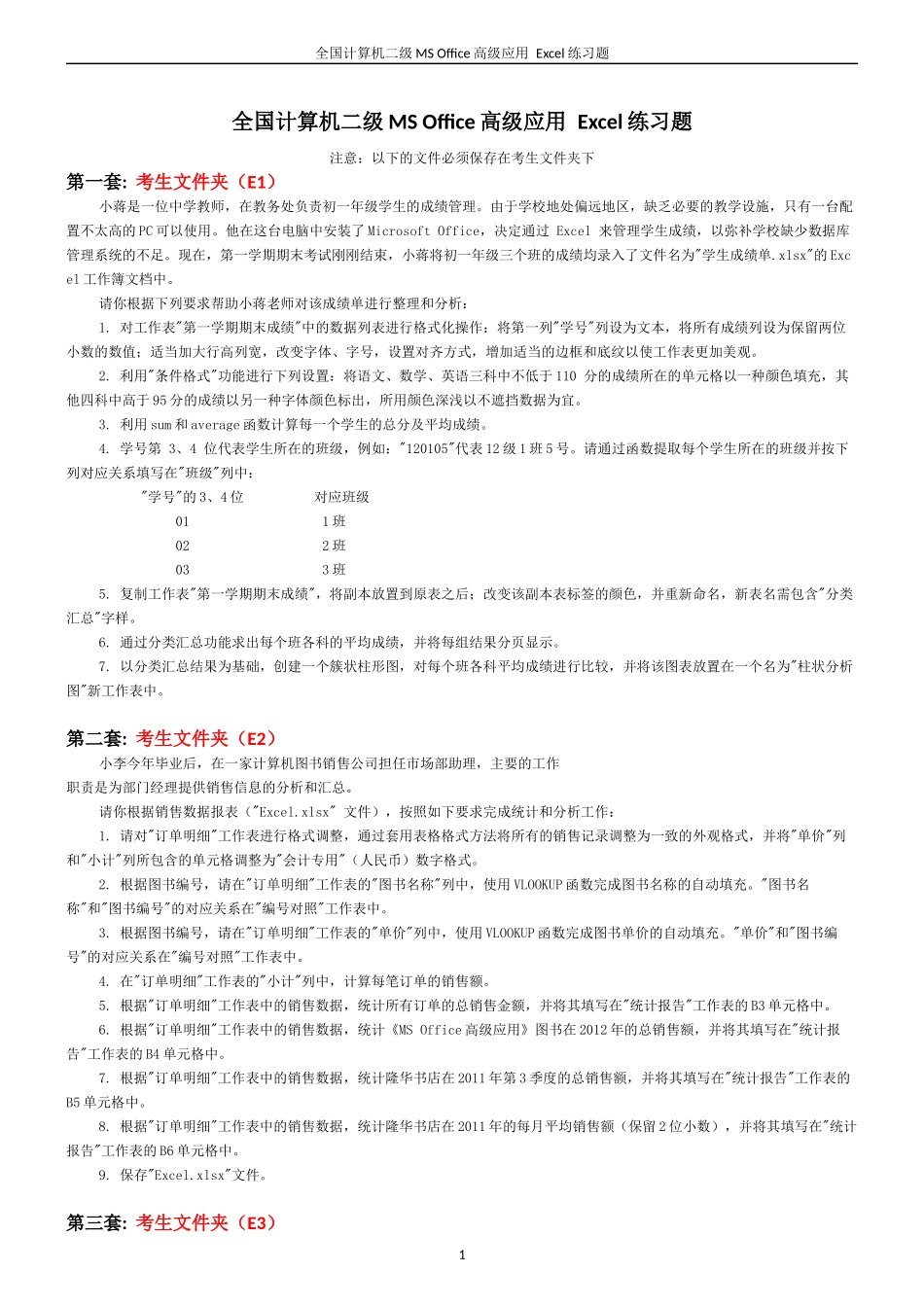 全国计算机二级 MS Office 高级应用 Excel 练习题

全国计算机二级 MS Office 高级应用 Excel 练习题

注意：以下的文件必须保存在考生文件夹下

第一套: 考生文件夹（E1）

小蒋是一位中学教师，在教务处负责初一年级学生的成绩管理。由于学校地处偏远地区，缺乏必要的教学设施，只有一台配置不太高的PC可以使用。他在这台电脑中安装了Microsoft Office，决定通过 Excel 来管理学生成绩，以弥补学校缺少数据库管理系统的不足。现在，第一学期期末考试刚刚结束，小蒋将初一年级三个班的成绩均录入了文件名为"学生成绩单.xlsx"的Excel工作簿文档中。

请你根据下列要求帮助小蒋老师对该成绩单进行整理和分析：

1. 对工作表"第一学期期末成绩"中的数据列表进行格式化操作：将第一列"学号"列设为文本，将所有成绩列设为保留两位小数的数值；适当加大行高列宽，改变字体、字号，设置对齐方式，增加适当的边框和底纹以使工作表更加美观。

2. 利用"条件格式"功能进行下列设置：将语文、数学、英语三科中不低于110 分的成绩所在的单元格以一种颜色填充，其他四科中高于95分的成绩以另一种字体颜色标出，所用颜色深浅以不遮挡数据为宜。

3. 利用sum和average函数计算每一个学生的总分及平均成绩。

4. 学号第 3、4 位代表学生所在的班级，例如："120105"代表12级1班5号。请通过函数提取每个学生所在的班级并按下列对应关系填写在"班级"列中：

| "学号"的3、4位 | 对应班级 |
|---|---|
| 01 | 1班 |
| 02 | 2班 |
| 03 | 3班 |

5. 复制工作表"第一学期期末成绩"，将副本放置到原表之后；改变该副本表标签的颜色，并重新命名，新表名需包含"分类汇总"字样。

6. 通过分类汇总功能求出每个班各科的平均成绩，并将每组结果分页显示。

7. 以分类汇总结果为基础，创建一个簇状柱形图，对每个班各科平均成绩进行比较，并将该图表放置在一个名为"柱状分析图"新工作表中。

第二套: 考生文件夹（E2）

小李今年毕业后，在一家计算机图书销售公司担任市场部助理，主要的工作职责是为部门经理提供销售信息的分析和汇总。

请你根据销售数据报表（"Excel.xlsx" 文件），按照如下要求完成统计和分析工作：

1. 请对"订单明细"工作表进行格式调整，通过套用表格格式方法将所有的销售记录调整为一致的外观格式，并将"单价"列和"小计"列所包含的单元格调整为"会计专用"（人民币）数字格式。

2. 根据图书编号，请在"订单明细"工作表的"图书名称"列中，使用VLOOKUP函数完成图书名称的自动填充。"图书名称"和"图书编号"的对应关系在"编号对照"工作表中。

3. 根据图书编号，请在"订单明细"工作表的"单价"列中，使用VLOOKUP函数完成图书单价的自动填充。"单价"和"图书编号"的对应关系在"编号对照"工作表中。

4. 在"订单明细"工作表的"小计"列中，计算每笔订单的销售额。

5. 根据"订单明细"工作表中的销售数据，统计所有订单的总销售金额，并将其填写在"统计报告"工作表的B3单元格中。

6. 根据"订单明细"工作表中的销售数据，统计《MS Office高级应用》图书在2012年的总销售额，并将其填写在"统计报告"工作表的B4单元格中。

7. 根据"订单明细"工作表中的销售数据，统计隆华书店在2011年第3季度的总销售额，并将其填写在"统计报告"工作表的B5单元格中。

8. 根据"订单明细"工作表中的销售数据，统计隆华书店在2011年的每月平均销售额（保留2位小数），并将其填写在"统计报告"工作表的B6单元格中。

9. 保存"Excel.xlsx"文件。

第三套: 考生文件夹（E3）

1